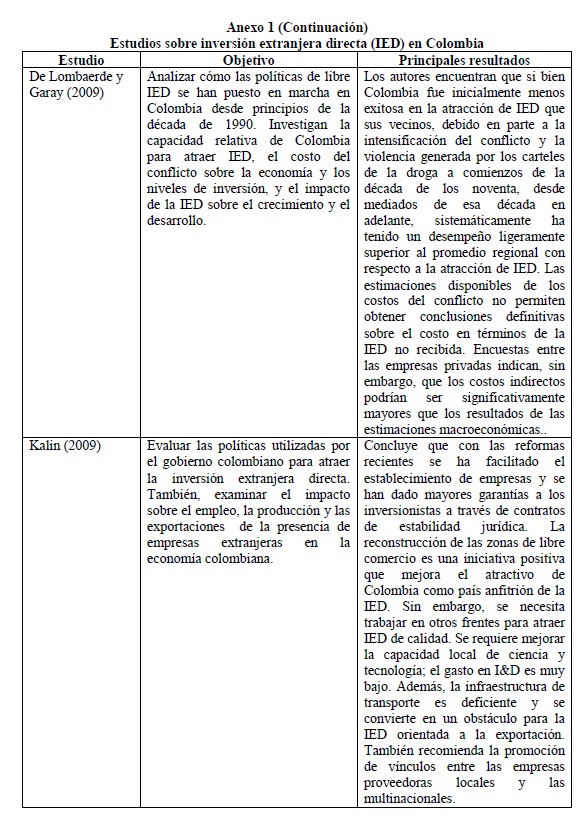 Anexo 1 (Continuación)
Estudios sobre inversión extranjera directa (IED) en Colombia

| Estudio | Objetivo | Principales resultados |
|---|---|---|
| De Lombaerde y Garay (2009) | Analizar cómo las políticas de libre IED se han puesto en marcha en Colombia desde principios de la década de 1990. Investigan la capacidad relativa de Colombia para atraer IED, el costo del conflicto sobre la economía y los niveles de inversión, y el impacto de la IED sobre el crecimiento y el desarrollo. | Los autores encuentran que si bien Colombia fue inicialmente menos exitosa en la atracción de IED que sus vecinos, debido en parte a la intensificación del conflicto y la violencia generada por los carteles de la droga a comienzos de la década de los noventa, desde mediados de esa década en adelante, sistemáticamente ha tenido un desempeño ligeramente superior al promedio regional con respecto a la atracción de IED. Las estimaciones disponibles de los costos del conflicto no permiten obtener conclusiones definitivas sobre el costo en términos de la IED no recibida. Encuestas entre las empresas privadas indican, sin embargo, que los costos indirectos podrían ser significativamente mayores que los resultados de las estimaciones macroeconómicas.. |
| Kalin (2009) | Evaluar las políticas utilizadas por el gobierno colombiano para atraer la inversión extranjera directa. También, examinar el impacto sobre el empleo, la producción y las exportaciones de la presencia de empresas extranjeras en la economía colombiana. | Concluye que con las reformas recientes se ha facilitado el establecimiento de empresas y se han dado mayores garantías a los inversionistas a través de contratos de estabilidad jurídica. La reconstrucción de las zonas de libre comercio es una iniciativa positiva que mejora el atractivo de Colombia como país anfitrión de la IED. Sin embargo, se necesita trabajar en otros frentes para atraer IED de calidad. Se requiere mejorar la capacidad local de ciencia y tecnología; el gasto en I&D es muy bajo. Además, la infraestructura de transporte es deficiente y se convierte en un obstáculo para la IED orientada a la exportación. También recomienda la promoción de vínculos entre las empresas proveedoras locales y las multinacionales. |